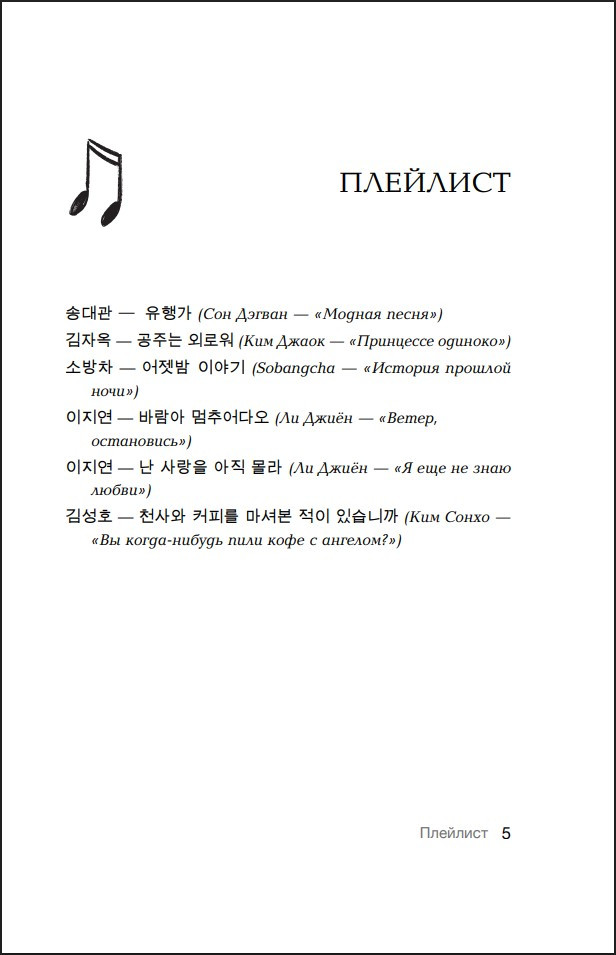 ПЛЕЙЛИСТ

송대관 — 유행가 (Сон Дэгван — «Модная песня»)

김자옥 — 공주는 외로워 (Ким Джаок — «Принцессе одиноко»)

소방차 — 어젯밤 이야기 (Sobangcha — «История прошлой ночи»)

이지연 — 바람아 멈추어다오 (Ли Джиён — «Ветер, остановись»)

이지연 — 난 사랑을 아직 몰라 (Ли Джиён — «Я еще не знаю любви»)

김성호 — 천사와 커피를 마셔본 적이 있습니까 (Ким Сонхо — «Вы когда-нибудь пили кофе с ангелом?»)

Плейлист 5